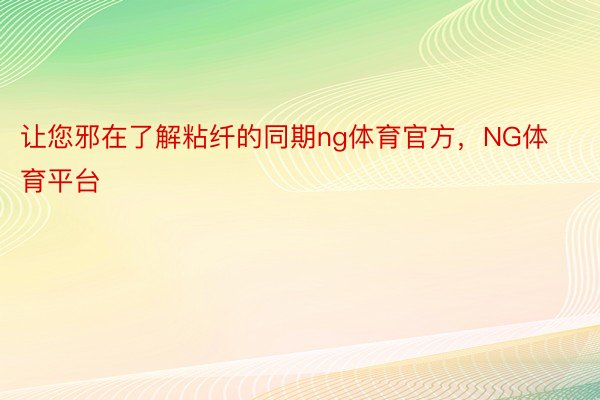 让您邪在了解粘纤的同期ng体育官方，NG体育平台